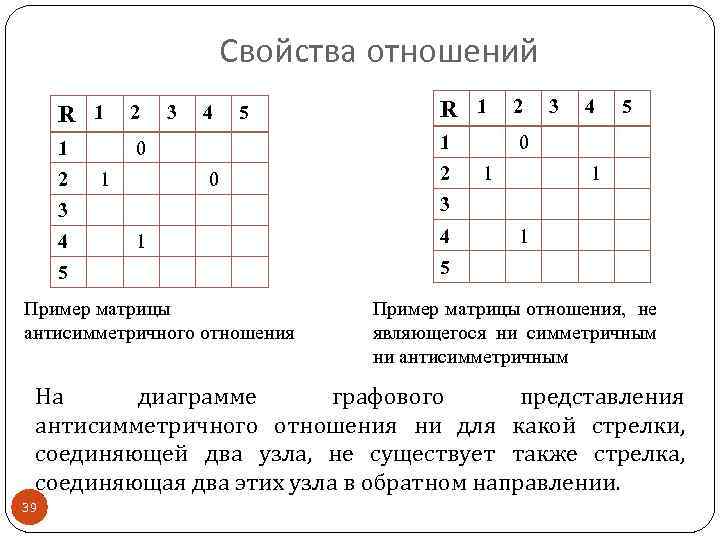 Свойства отношений

| R | 1 | 2 | 3 | 4 | 5 |
|---|---|---|---|---|---|
| 1 |  | 0 |  |  |  |
| 2 | 1 |  |  | 0 |  |
| 3 |  |  |  |  |  |
| 4 |  | 1 |  |  |  |
| 5 |  |  |  |  |  |

Пример матрицы антисимметричного отношения

| R | 1 | 2 | 3 | 4 | 5 |
|---|---|---|---|---|---|
| 1 |  | 0 |  |  |  |
| 2 | 1 |  |  | 1 |  |
| 3 |  |  |  |  |  |
| 4 |  | 1 |  |  |  |
| 5 |  |  |  |  |  |

Пример матрицы отношения, не являющегося ни симметричным ни антисимметричным

На диаграмме графового представления антисимметричного отношения ни для какой стрелки, соединяющей два узла, не существует также стрелка, соединяющая два этих узла в обратном направлении.

39